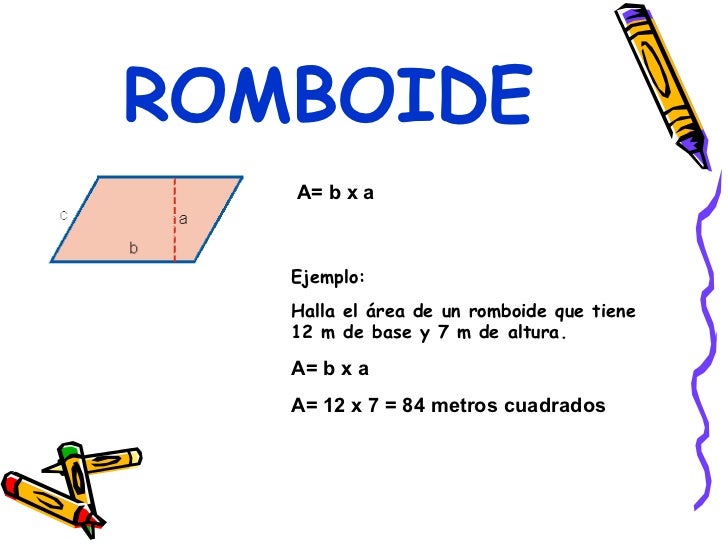 ROMBOIDE

c
a
b

A= b x a

Ejemplo:

Halla el área de un romboide que tiene 12 m de base y 7 m de altura.

A= b x a

A= 12 x 7 = 84 metros cuadrados